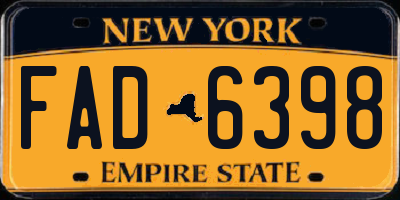 NEW YORK

FAD 6398

EMPIRE STATE